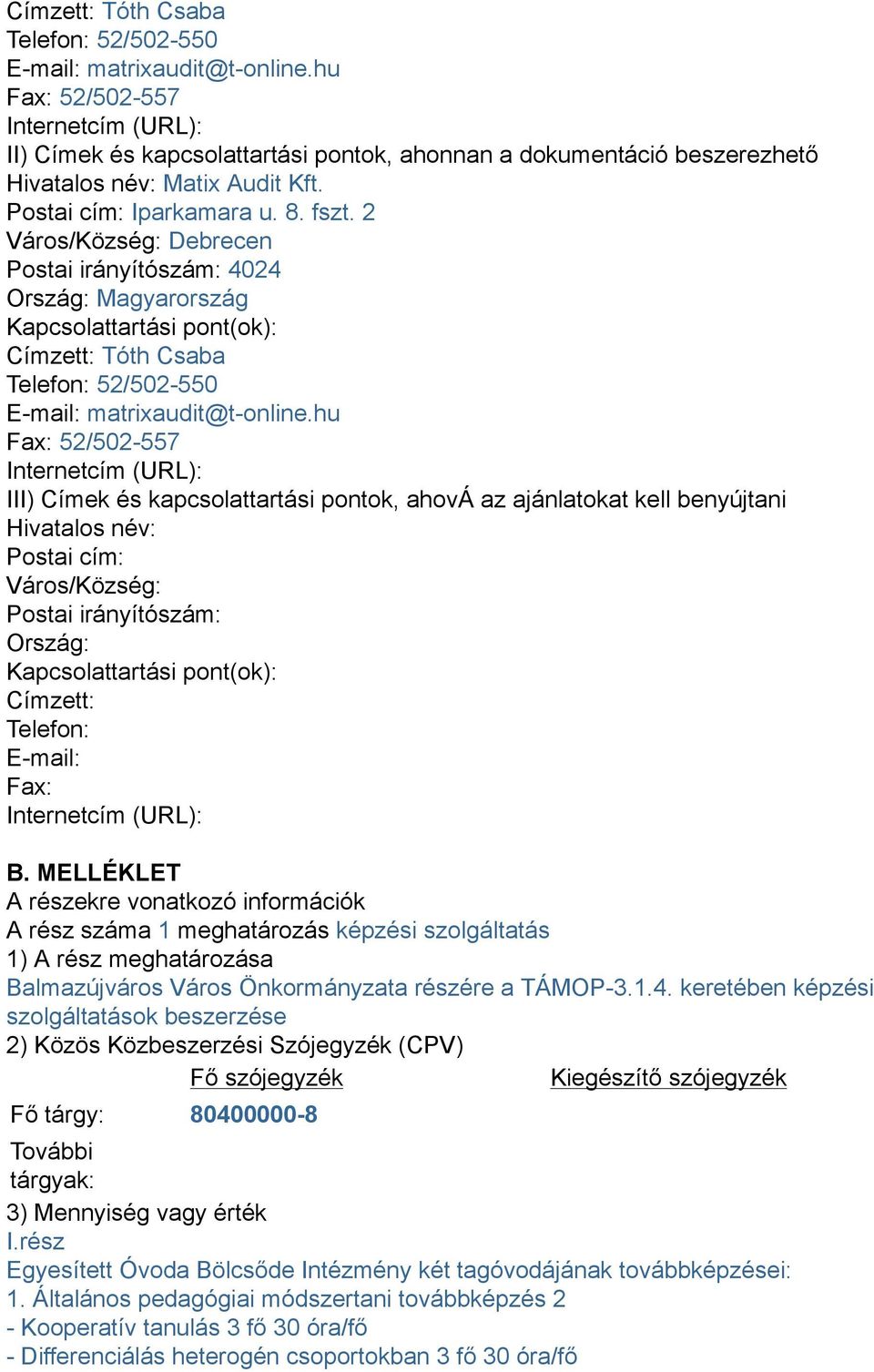 Címzett: Tóth Csaba
Telefon: 52/502-550
E-mail: matrixaudit@t-online.hu
Fax: 52/502-557
Internetcím (URL):
II) Címek és kapcsolattartási pontok, ahonnan a dokumentáció beszerezhető
Hivatalos név: Matix Audit Kft.
Postai cím: Iparkamara u. 8. fszt. 2
Város/Község: Debrecen
Postai irányítószám: 4024
Ország: Magyarország
Kapcsolattartási pont(ok):
Címzett: Tóth Csaba
Telefon: 52/502-550
E-mail: matrixaudit@t-online.hu
Fax: 52/502-557
Internetcím (URL):
III) Címek és kapcsolattartási pontok, ahovÁ az ajánlatokat kell benyújtani
Hivatalos név:
Postai cím:
Város/Község:
Postai irányítószám:
Ország:
Kapcsolattartási pont(ok):
Címzett:
Telefon:
E-mail:
Fax:
Internetcím (URL):

B. MELLÉKLET
A részekre vonatkozó információk
A rész száma 1 meghatározás képzési szolgáltatás
1) A rész meghatározása
Balmazújváros Város Önkormányzata részére a TÁMOP-3.1.4. keretében képzési szolgáltatások beszerzése
2) Közös Közbeszerzési Szójegyzék (CPV)

| | Fő szójegyzék | Kiegészítő szójegyzék |
|---|---|---|
| Fő tárgy: | 80400000-8 | |
| További tárgyak: | | |

3) Mennyiség vagy érték
I.rész
Egyesített Óvoda Bölcsőde Intézmény két tagóvodájának továbbképzései:
1. Általános pedagógiai módszertani továbbképzés 2
- Kooperatív tanulás 3 fő 30 óra/fő
- Differenciálás heterogén csoportokban 3 fő 30 óra/fő